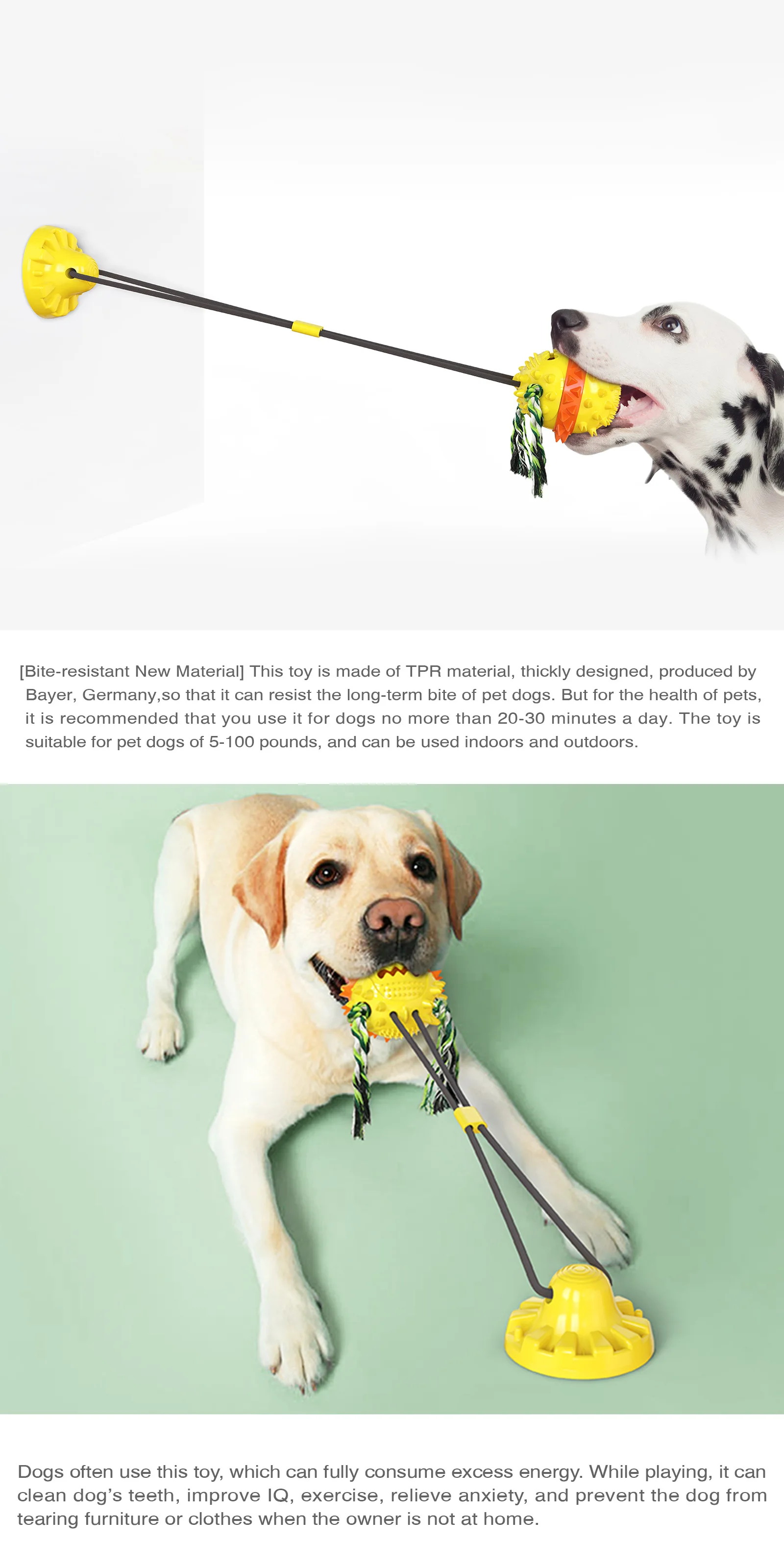 [Bite-resistant New Material] This toy is made of TPR material, thickly designed, produced by Bayer, Germany,so that it can resist the long-term bite of pet dogs. But for the health of pets, it is recommended that you use it for dogs no more than 20-30 minutes a day. The toy is suitable for pet dogs of 5-100 pounds, and can be used indoors and outdoors.

Dogs often use this toy, which can fully consume excess energy. While playing, it can clean dog's teeth, improve IQ, exercise, relieve anxiety, and prevent the dog from tearing furniture or clothes when the owner is not at home.